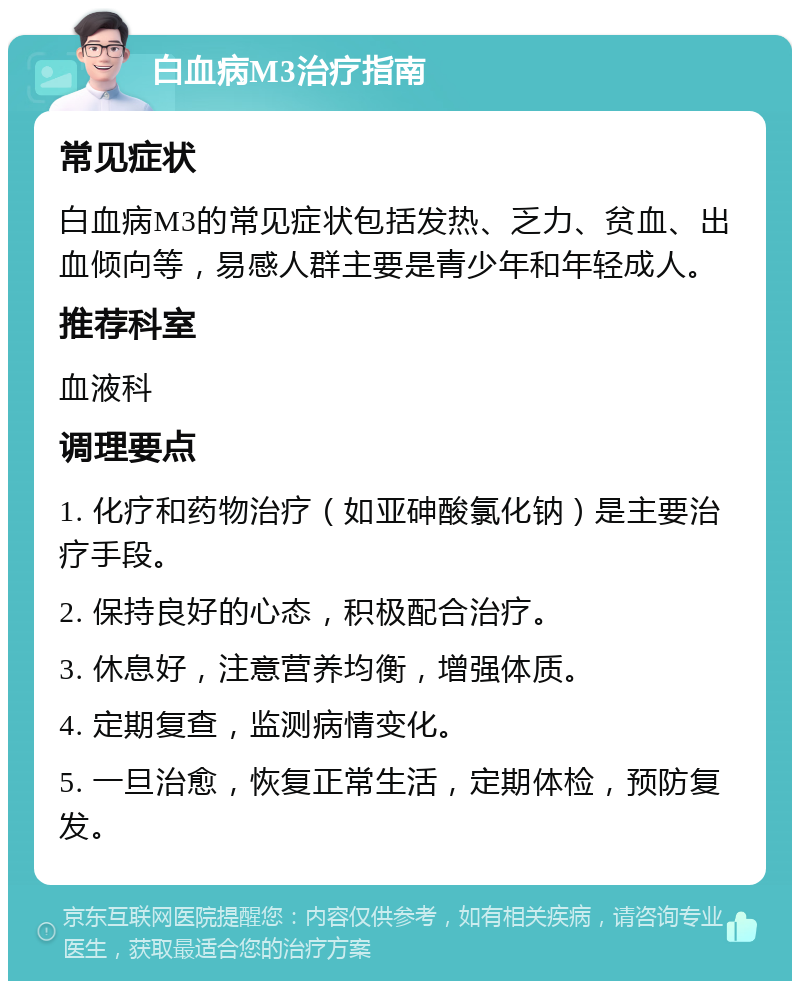 白血病M3治疗指南

常见症状

白血病M3的常见症状包括发热、乏力、贫血、出血倾向等，易感人群主要是青少年和年轻成人。

推荐科室

血液科

调理要点

1. 化疗和药物治疗（如亚砷酸氯化钠）是主要治疗手段。

2. 保持良好的心态，积极配合治疗。

3. 休息好，注意营养均衡，增强体质。

4. 定期复查，监测病情变化。

5. 一旦治愈，恢复正常生活，定期体检，预防复发。

京东互联网医院提醒您：内容仅供参考，如有相关疾病，请咨询专业医生，获取最适合您的治疗方案